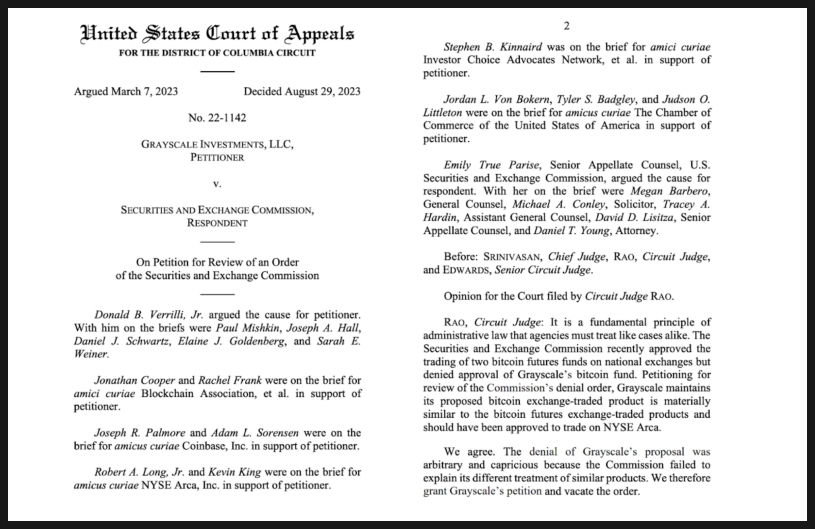 United States Court of Appeals
FOR THE DISTRICT OF COLUMBIA CIRCUIT

Argued March 7, 2023 Decided August 29, 2023

No. 22-1142

GRAYSCALE INVESTMENTS, LLC,
PETITIONER

v.

SECURITIES AND EXCHANGE COMMISSION,
RESPONDENT

On Petition for Review of an Order of the Securities and Exchange Commission

Donald B. Verrilli, Jr. argued the cause for petitioner. With him on the briefs were Paul Mishkin, Joseph A. Hall, Daniel J. Schwartz, Elaine J. Goldenberg, and Sarah E. Weiner.

Jonathan Cooper and Rachel Frank were on the brief for amici curiae Blockchain Association, et al. in support of petitioner.

Joseph R. Palmore and Adam L. Sorensen were on the brief for amicus curiae Coinbase, Inc. in support of petitioner.

Robert A. Long, Jr. and Kevin King were on the brief for amicus curiae NYSE Arca, Inc. in support of petitioner.

2

Stephen B. Kinnaird was on the brief for amici curiae Investor Choice Advocates Network, et al. in support of petitioner.

Jordan L. Von Bokern, Tyler S. Badgley, and Judson O. Littleton were on the brief for amicus curiae The Chamber of Commerce of the United States of America in support of petitioner.

Emily True Parise, Senior Appellate Counsel, U.S. Securities and Exchange Commission, argued the cause for respondent. With her on the brief were Megan Barbero, General Counsel, Michael A. Conley, Solicitor, Tracey A. Hardin, Assistant General Counsel, David D. Lisitza, Senior Appellate Counsel, and Daniel T. Young, Attorney.

Before: SRINIVASAN, Chief Judge, RAO, Circuit Judge, and EDWARDS, Senior Circuit Judge.

Opinion for the Court filed by Circuit Judge RAO.

RAO, Circuit Judge: It is a fundamental principle of administrative law that agencies must treat like cases alike. The Securities and Exchange Commission recently approved the trading of two bitcoin futures funds on national exchanges but denied approval of Grayscale's bitcoin fund. Petitioning for review of the Commission's denial order, Grayscale maintains its proposed bitcoin exchange-traded product is materially similar to the bitcoin futures exchange-traded products and should have been approved to trade on NYSE Arca.

We agree. The denial of Grayscale's proposal was arbitrary and capricious because the Commission failed to explain its different treatment of similar products. We therefore grant Grayscale's petition and vacate the order.